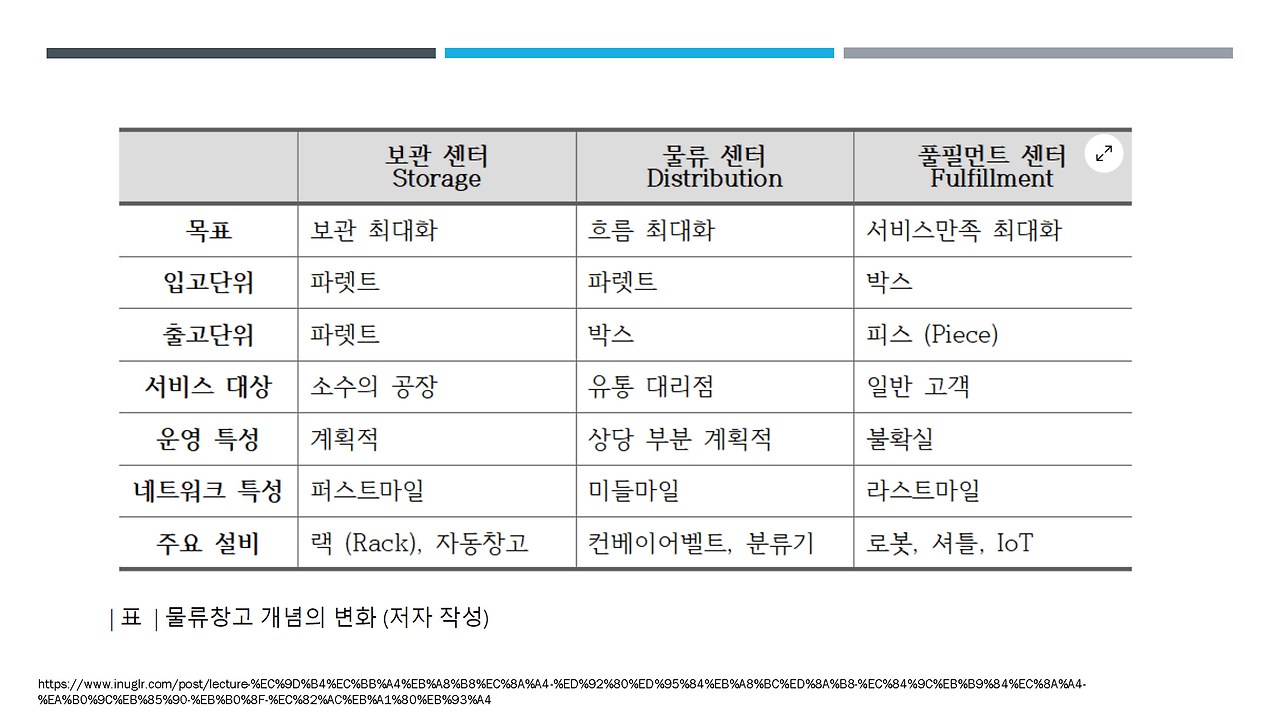 | | 보관 센터 Storage | 물류 센터 Distribution | 풀필먼트 센터 Fulfillment |
|---|---|---|---|
| 목표 | 보관 최대화 | 흐름 최대화 | 서비스만족 최대화 |
| 입고단위 | 파렛트 | 파렛트 | 박스 |
| 출고단위 | 파렛트 | 박스 | 피스 (Piece) |
| 서비스 대상 | 소수의 공장 | 유통 대리점 | 일반 고객 |
| 운영 특성 | 계획적 | 상당 부분 계획적 | 불확실 |
| 네트워크 특성 | 퍼스트마일 | 미들마일 | 라스트마일 |
| 주요 설비 | 랙 (Rack), 자동창고 | 컨베이어벨트, 분류기 | 로봇, 셔틀, IoT |

| 표 | 물류창고 개념의 변화 (저자 작성)

https://www.inuglr.com/post/lecture-%EC%9D%B4%EC%BB%A4%EB%A8%B8%EC%8A%A4-%ED%92%80%ED%95%84%EB%A8%BC%ED%8A%B8-%EC%84%9C%EB%B9%84%EC%8A%A4-%EA%B0%9C%EB%85%90-%EB%B0%8F-%EC%82%AC%EB%A1%80%EB%93%A4